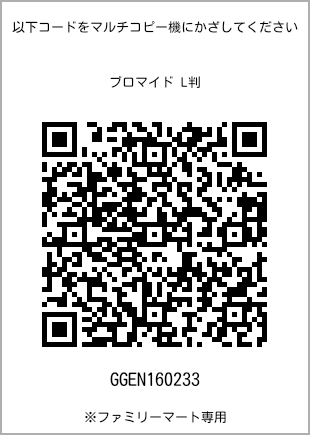 以下コードをマルチコピー機にかざしてください

ブロマイド L判

GGEN160233

※ファミリーマート専用